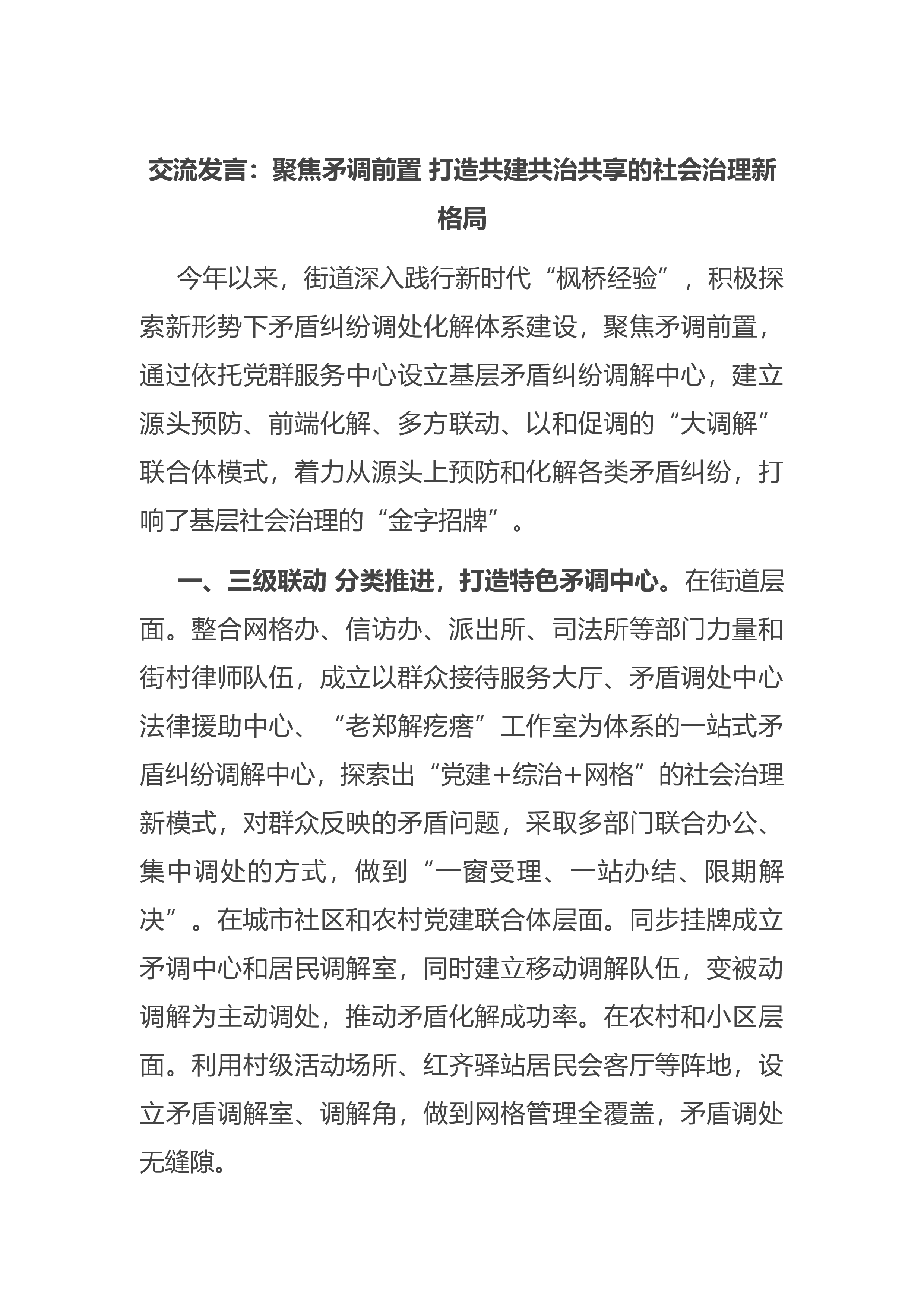 交流发言：聚焦矛调前置 打造共建共治共享的社会治理新格局

今年以来，街道深入践行新时代“枫桥经验”，积极探索新形势下矛盾纠纷调处化解体系建设，聚焦矛调前置，通过依托党群服务中心设立基层矛盾纠纷调解中心，建立源头预防、前端化解、多方联动、以和促调的“大调解”联合体模式，着力从源头上预防和化解各类矛盾纠纷，打响了基层社会治理的“金字招牌”。

一、三级联动 分类推进，打造特色矛调中心。在街道层面。整合网格办、信访办、派出所、司法所等部门力量和街村律师队伍，成立以群众接待服务大厅、矛盾调处中心法律援助中心、“老郑解疙瘩”工作室为体系的一站式矛盾纠纷调解中心，探索出“党建+综治+网格”的社会治理新模式，对群众反映的矛盾问题，采取多部门联合办公、集中调处的方式，做到“一窗受理、一站办结、限期解决”。在城市社区和农村党建联合体层面。同步挂牌成立矛调中心和居民调解室，同时建立移动调解队伍，变被动调解为主动调处，推动矛盾化解成功率。在农村和小区层面。利用村级活动场所、红齐驿站居民会客厅等阵地，设立矛盾调解室、调解角，做到网格管理全覆盖，矛盾调处无缝隙。